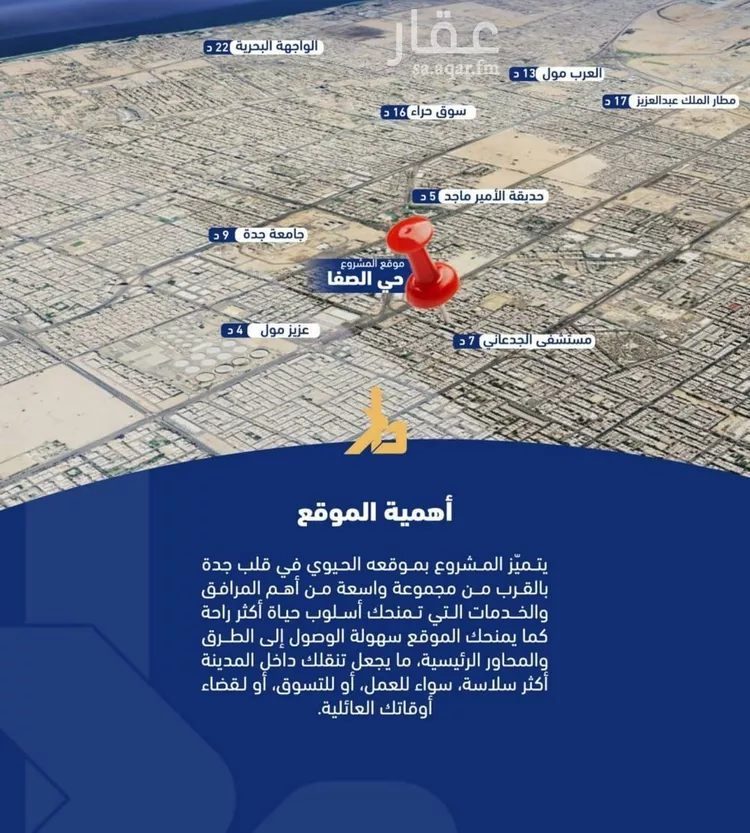 عقار
sa.aqar.fm

الواجهة البحرية 22 د
العرب مول 13 د
مطار الملك عبدالعزيز 17 د
سوق حراء 16 د
حديقة الأمير ماجد 5 د
جامعة جدة 9 د
موقع المشروع
حي الصفا
عزيز مول 4 د
مستشفى الجدعاني 7 د

أهمية الموقع

يتميّز المشروع بموقعه الحيوي في قلب جدة بالقرب من مجموعة واسعة من أهم المرافق والخدمات التي تمنحك أسلوب حياة أكثر راحة كما يمنحك الموقع سهولة الوصول إلى الطرق والمحاور الرئيسية، ما يجعل تنقلك داخل المدينة أكثر سلاسة، سواء للعمل، أو للتسوق، أو لقضاء أوقاتك العائلية.